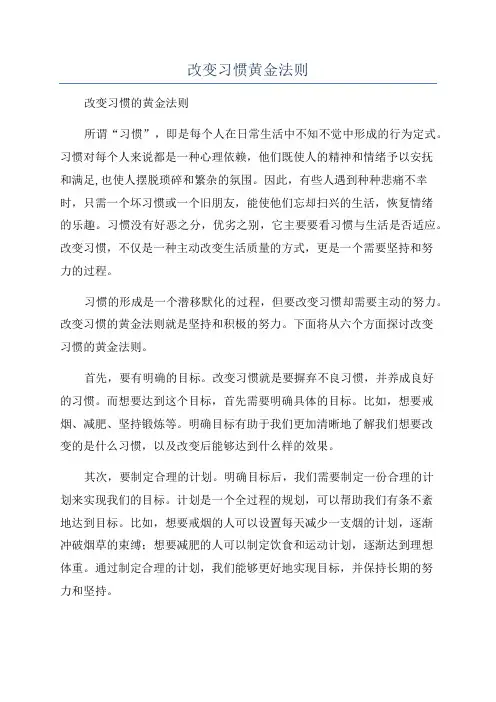 改变习惯黄金法则

改变习惯的黄金法则

所谓“习惯”，即是每个人在日常生活中不知不觉中形成的行为定式。习惯对每个人来说都是一种心理依赖，他们既使人的精神和情绪予以安抚和满足，也使人摆脱琐碎和繁杂的氛围。因此，有些人遇到种种悲痛不幸时，只需一个坏习惯或一个旧朋友，能使他们忘却扫兴的生活，恢复情绪的乐趣。习惯没有好恶之分，优劣之别，它主要要看习惯与生活是否适应。改变习惯，不仅是一种主动改变生活质量的方式，更是一个需要坚持和努力的过程。

习惯的形成是一个潜移默化的过程，但要改变习惯却需要主动的努力。改变习惯的黄金法则就是坚持和积极的努力。下面将从六个方面探讨改变习惯的黄金法则。

首先，要有明确的目标。改变习惯就是要摒弃不良习惯，并养成良好的习惯。而想要达到这个目标，首先需要明确具体的目标。比如，想要戒烟、减肥、坚持锻炼等。明确目标有助于我们更加清晰地了解我们想要改变的是什么习惯，以及改变后能够达到什么样的效果。

其次，要制定合理的计划。明确目标后，我们需要制定一份合理的计划来实现我们的目标。计划是一个全过程的规划，可以帮助我们有条不紊地达到目标。比如，想要戒烟的人可以设置每天减少一支烟的计划，逐渐冲破烟草的束缚；想要减肥的人可以制定饮食和运动计划，逐渐达到理想体重。通过制定合理的计划，我们能够更好地实现目标，并保持长期的努力和坚持。